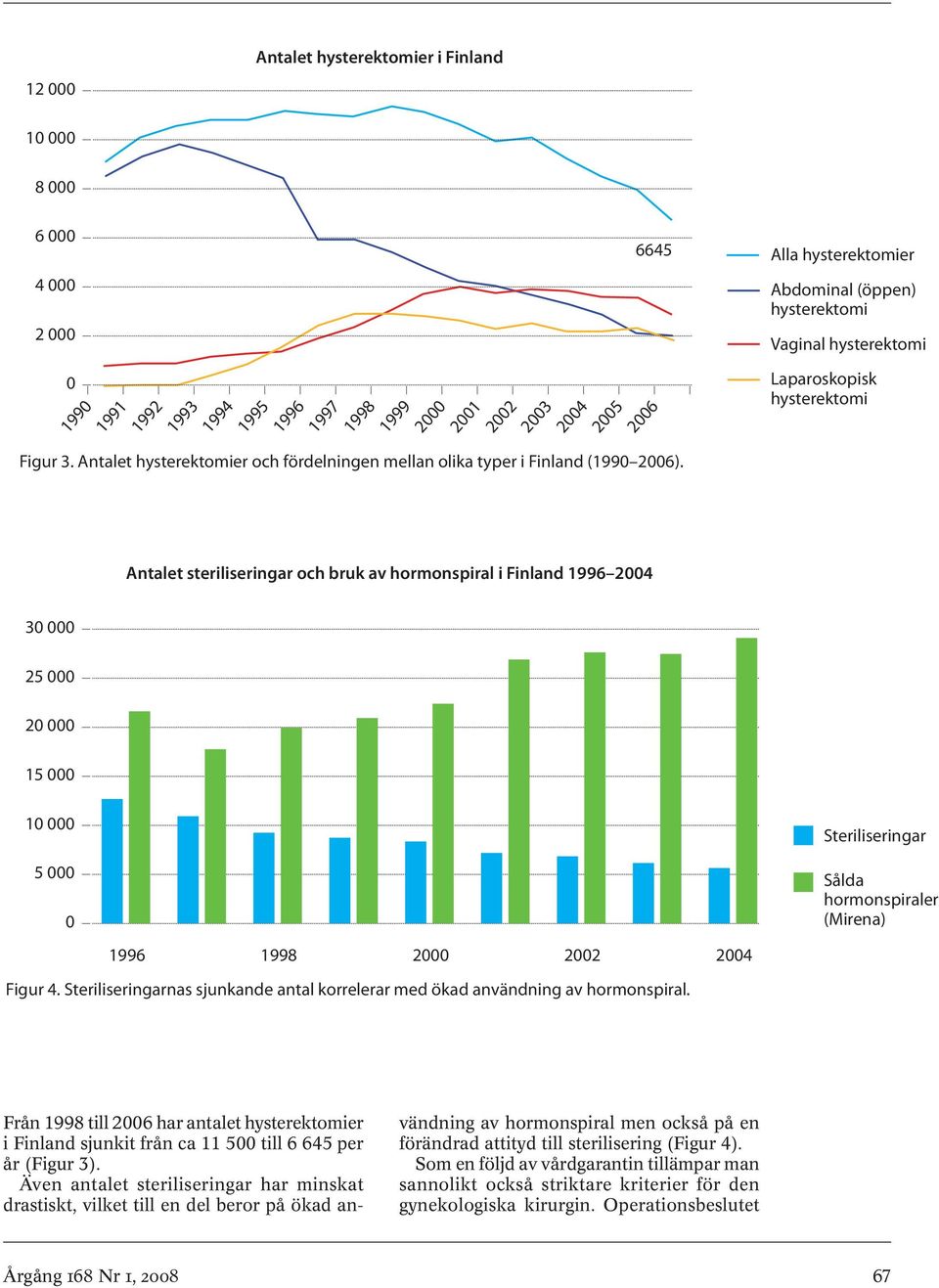 Antalet hysterektomier i Finland

12 000
10 000
8 000
6 000
4 000
2 000
0

6645

1990 1991 1992 1993 1994 1995 1996 1997 1998 1999 2000 2001 2002 2003 2004 2005 2006

Alla hysterektomier
Abdominal (öppen) hysterektomi
Vaginal hysterektomi
Laparoskopisk hysterektomi

Figur 3. Antalet hysterektomier och fördelningen mellan olika typer i Finland (1990–2006).

Antalet steriliseringar och bruk av hormonspiral i Finland 1996–2004

30 000
25 000
20 000
15 000
10 000
5 000
0

1996 1998 2000 2002 2004

Steriliseringar
Sålda hormonspiraler (Mirena)

Figur 4. Steriliseringarnas sjunkande antal korrelerar med ökad användning av hormonspiral.

Från 1998 till 2006 har antalet hysterektomier i Finland sjunkit från ca 11 500 till 6 645 per år (Figur 3).
Även antalet steriliseringar har minskat drastiskt, vilket till en del beror på ökad användning av hormonspiral men också på en förändrad attityd till sterilisering (Figur 4).
Som en följd av vårdgarantin tillämpar man sannolikt också striktare kriterier för den gynekologiska kirurgin. Operationsbeslutet

Årgång 168 Nr 1, 2008

67